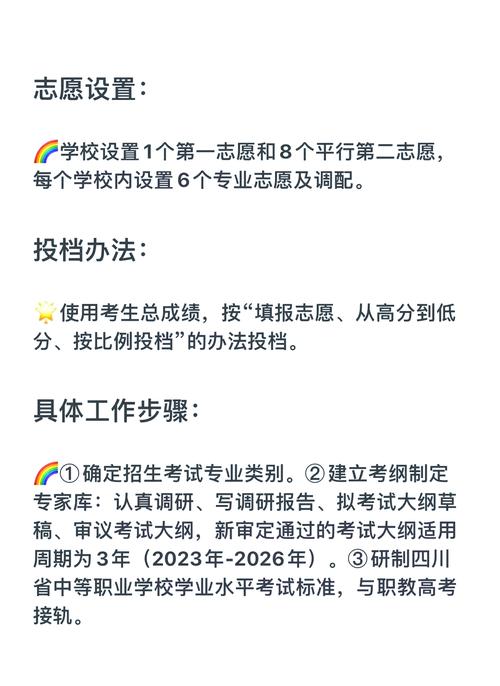 志愿设置：

🌈学校设置1个第一志愿和8个平行第二志愿，每个学校内设置6个专业志愿及调配。

投档办法：

🌟使用考生总成绩，按“填报志愿、从高分到低分、按比例投档”的办法投档。

具体工作步骤：

🌈①确定招生考试专业类别。②建立考纲制定专家库：认真调研、写调研报告、拟考试大纲草稿、审议考试大纲，新审定通过的考试大纲适用周期为3年（2023年-2026年）。③研制四川省中等职业学校学业水平考试标准，与职教高考接轨。